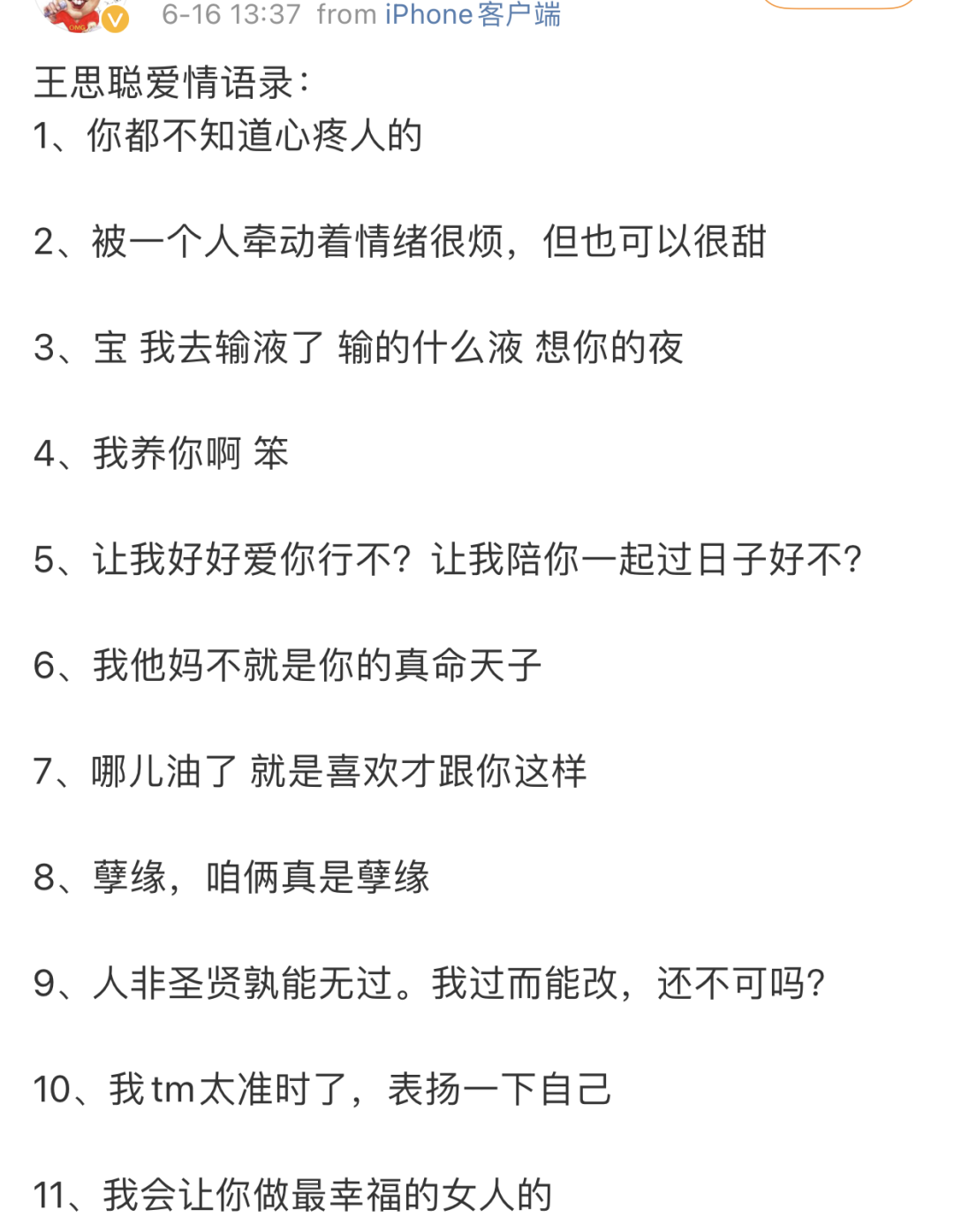 6-16 13:37 from iPhone客户端

王思聪爱情语录：
1、你都不知道心疼人的

2、被一个人牵动着情绪很烦，但也可以很甜

3、宝 我去输液了 输的什么液 想你的夜

4、我养你啊 笨

5、让我好好爱你行不？让我陪你一起过日子好不？

6、我他妈不就是你的真命天子

7、哪儿油了 就是喜欢才跟你这样

8、孽缘，咱俩真是孽缘

9、人非圣贤孰能无过。我过而能改，还不可吗？

10、我tm太准时了，表扬一下自己

11、我会让你做最幸福的女人的